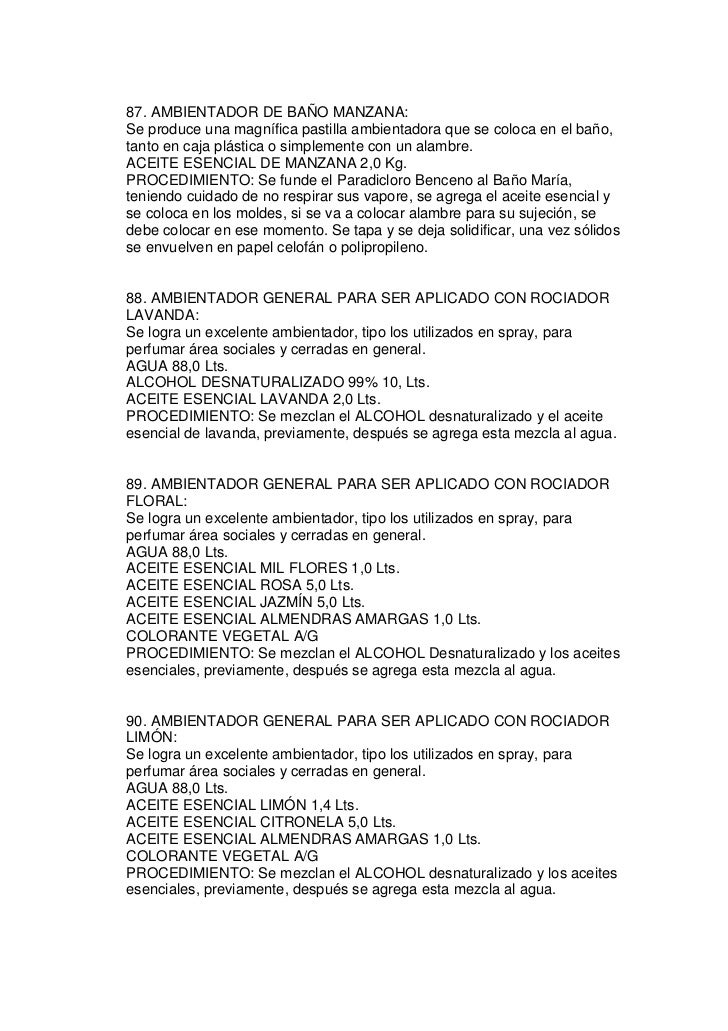 87. AMBIENTADOR DE BAÑO MANZANA:
Se produce una magnífica pastilla ambientadora que se coloca en el baño, tanto en caja plástica o simplemente con un alambre.
ACEITE ESENCIAL DE MANZANA 2,0 Kg.
PROCEDIMIENTO: Se funde el Paradicloro Benceno al Baño María, teniendo cuidado de no respirar sus vapore, se agrega el aceite esencial y se coloca en los moldes, si se va a colocar alambre para su sujeción, se debe colocar en ese momento. Se tapa y se deja solidificar, una vez sólidos se envuelven en papel celofán o polipropileno.

88. AMBIENTADOR GENERAL PARA SER APLICADO CON ROCIADOR LAVANDA:
Se logra un excelente ambientador, tipo los utilizados en spray, para perfumar área sociales y cerradas en general.
AGUA 88,0 Lts.
ALCOHOL DESNATURALIZADO 99% 10, Lts.
ACEITE ESENCIAL LAVANDA 2,0 Lts.
PROCEDIMIENTO: Se mezclan el ALCOHOL desnaturalizado y el aceite esencial de lavanda, previamente, después se agrega esta mezcla al agua.

89. AMBIENTADOR GENERAL PARA SER APLICADO CON ROCIADOR FLORAL:
Se logra un excelente ambientador, tipo los utilizados en spray, para perfumar área sociales y cerradas en general.
AGUA 88,0 Lts.
ACEITE ESENCIAL MIL FLORES 1,0 Lts.
ACEITE ESENCIAL ROSA 5,0 Lts.
ACEITE ESENCIAL JAZMÍN 5,0 Lts.
ACEITE ESENCIAL ALMENDRAS AMARGAS 1,0 Lts.
COLORANTE VEGETAL A/G
PROCEDIMIENTO: Se mezclan el ALCOHOL Desnaturalizado y los aceites esenciales, previamente, después se agrega esta mezcla al agua.

90. AMBIENTADOR GENERAL PARA SER APLICADO CON ROCIADOR LIMÓN:
Se logra un excelente ambientador, tipo los utilizados en spray, para perfumar área sociales y cerradas en general.
AGUA 88,0 Lts.
ACEITE ESENCIAL LIMÓN 1,4 Lts.
ACEITE ESENCIAL CITRONELA 5,0 Lts.
ACEITE ESENCIAL ALMENDRAS AMARGAS 1,0 Lts.
COLORANTE VEGETAL A/G
PROCEDIMIENTO: Se mezclan el ALCOHOL desnaturalizado y los aceites esenciales, previamente, después se agrega esta mezcla al agua.